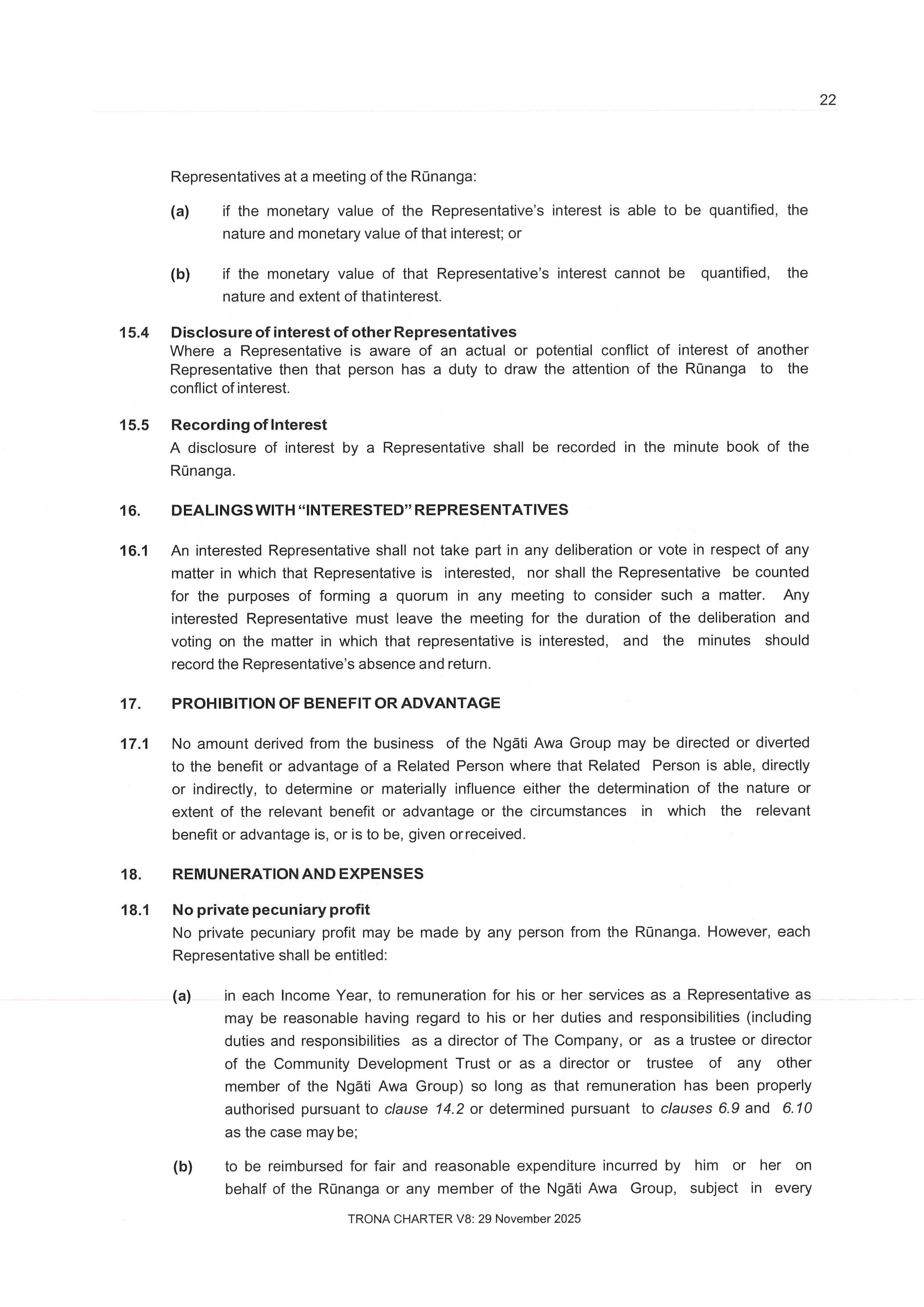 22

Representatives at a meeting of the Rūnanga:

(a) if the monetary value of the Representative's interest is able to be quantified, the nature and monetary value of that interest; or

(b) if the monetary value of that Representative's interest cannot be quantified, the nature and extent of thatinterest.

15.4 Disclosure of interest of other Representatives
Where a Representative is aware of an actual or potential conflict of interest of another Representative then that person has a duty to draw the attention of the Rūnanga to the conflict of interest.

15.5 Recording of Interest
A disclosure of interest by a Representative shall be recorded in the minute book of the Rūnanga.

16. DEALINGS WITH "INTERESTED" REPRESENTATIVES

16.1 An interested Representative shall not take part in any deliberation or vote in respect of any matter in which that Representative is interested, nor shall the Representative be counted for the purposes of forming a quorum in any meeting to consider such a matter. Any interested Representative must leave the meeting for the duration of the deliberation and voting on the matter in which that representative is interested, and the minutes should record the Representative's absence and return.

17. PROHIBITION OF BENEFIT OR ADVANTAGE

17.1 No amount derived from the business of the Ngāti Awa Group may be directed or diverted to the benefit or advantage of a Related Person where that Related Person is able, directly or indirectly, to determine or materially influence either the determination of the nature or extent of the relevant benefit or advantage or the circumstances in which the relevant benefit or advantage is, or is to be, given orreceived.

18. REMUNERATION AND EXPENSES

18.1 No private pecuniary profit
No private pecuniary profit may be made by any person from the Rūnanga. However, each Representative shall be entitled:

(a) in each Income Year, to remuneration for his or her services as a Representative as may be reasonable having regard to his or her duties and responsibilities (including duties and responsibilities as a director of The Company, or as a trustee or director of the Community Development Trust or as a director or trustee of any other member of the Ngāti Awa Group) so long as that remuneration has been properly authorised pursuant to clause 14.2 or determined pursuant to clauses 6.9 and 6.10 as the case may be;

(b) to be reimbursed for fair and reasonable expenditure incurred by him or her on behalf of the Rūnanga or any member of the Ngāti Awa Group, subject in every

TRONA CHARTER V8: 29 November 2025